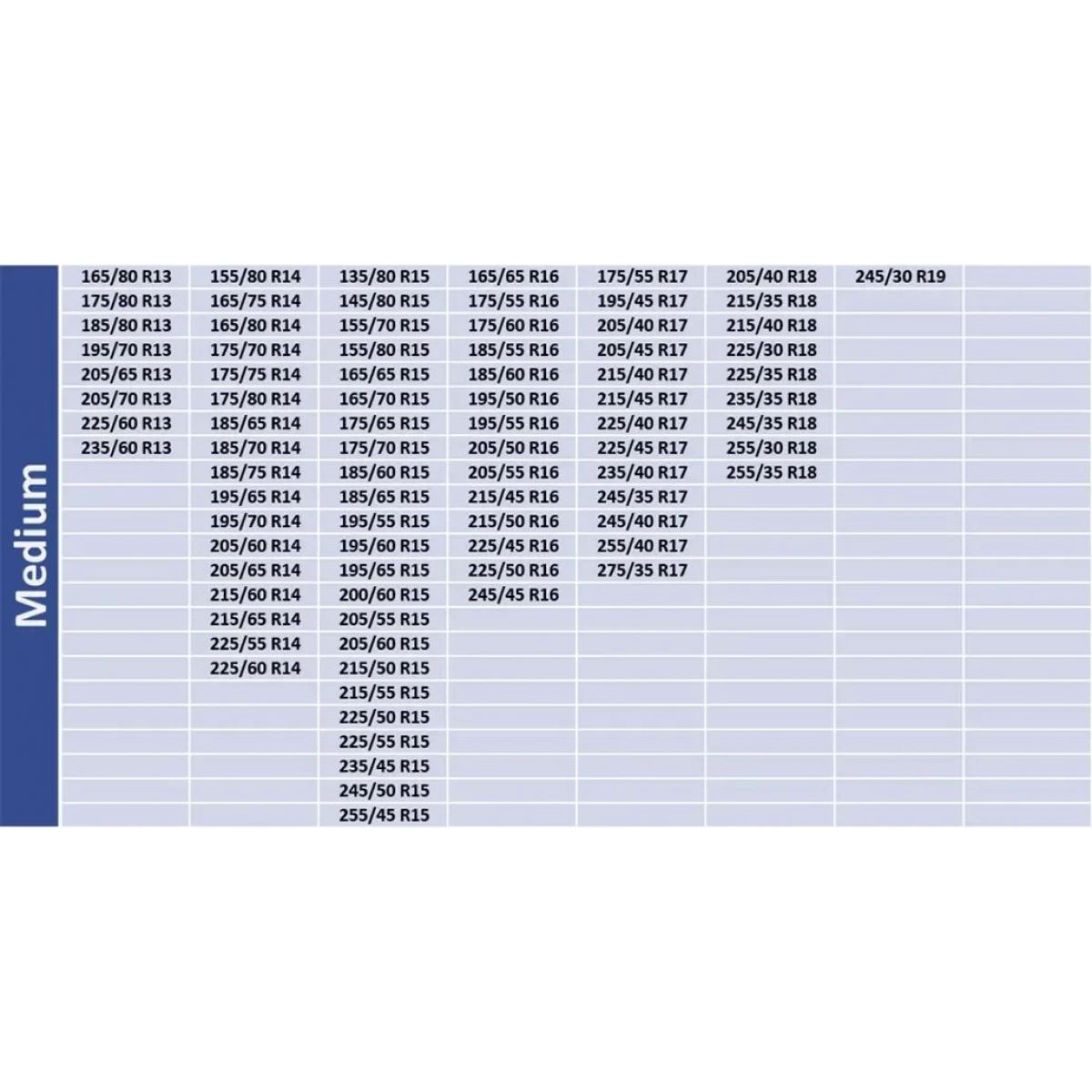 Medium

| | | | | | | | |
|---|---|---|---|---|---|---|---|
| 165/80 R13 | 155/80 R14 | 135/80 R15 | 165/65 R16 | 175/55 R17 | 205/40 R18 | 245/30 R19 | |
| 175/80 R13 | 165/75 R14 | 145/80 R15 | 175/55 R16 | 195/45 R17 | 215/35 R18 | | |
| 185/80 R13 | 165/80 R14 | 155/70 R15 | 175/60 R16 | 205/40 R17 | 215/40 R18 | | |
| 195/70 R13 | 175/70 R14 | 155/80 R15 | 185/55 R16 | 205/45 R17 | 225/30 R18 | | |
| 205/65 R13 | 175/75 R14 | 165/65 R15 | 185/60 R16 | 215/40 R17 | 225/35 R18 | | |
| 205/70 R13 | 175/80 R14 | 165/70 R15 | 195/50 R16 | 215/45 R17 | 235/35 R18 | | |
| 225/60 R13 | 185/65 R14 | 175/65 R15 | 195/55 R16 | 225/40 R17 | 245/35 R18 | | |
| 235/60 R13 | 185/70 R14 | 175/70 R15 | 205/50 R16 | 225/45 R17 | 255/30 R18 | | |
| | 185/75 R14 | 185/60 R15 | 205/55 R16 | 235/40 R17 | 255/35 R18 | | |
| | 195/65 R14 | 185/65 R15 | 215/45 R16 | 245/35 R17 | | | |
| | 195/70 R14 | 195/55 R15 | 215/50 R16 | 245/40 R17 | | | |
| | 205/60 R14 | 195/60 R15 | 225/45 R16 | 255/40 R17 | | | |
| | 205/65 R14 | 195/65 R15 | 225/50 R16 | 275/35 R17 | | | |
| | 215/60 R14 | 200/60 R15 | 245/45 R16 | | | | |
| | 215/65 R14 | 205/55 R15 | | | | | |
| | 225/55 R14 | 205/60 R15 | | | | | |
| | 225/60 R14 | 215/50 R15 | | | | | |
| | | 215/55 R15 | | | | | |
| | | 225/50 R15 | | | | | |
| | | 225/55 R15 | | | | | |
| | | 235/45 R15 | | | | | |
| | | 245/50 R15 | | | | | |
| | | 255/45 R15 | | | | | |